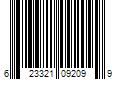 6 23321 09209 9